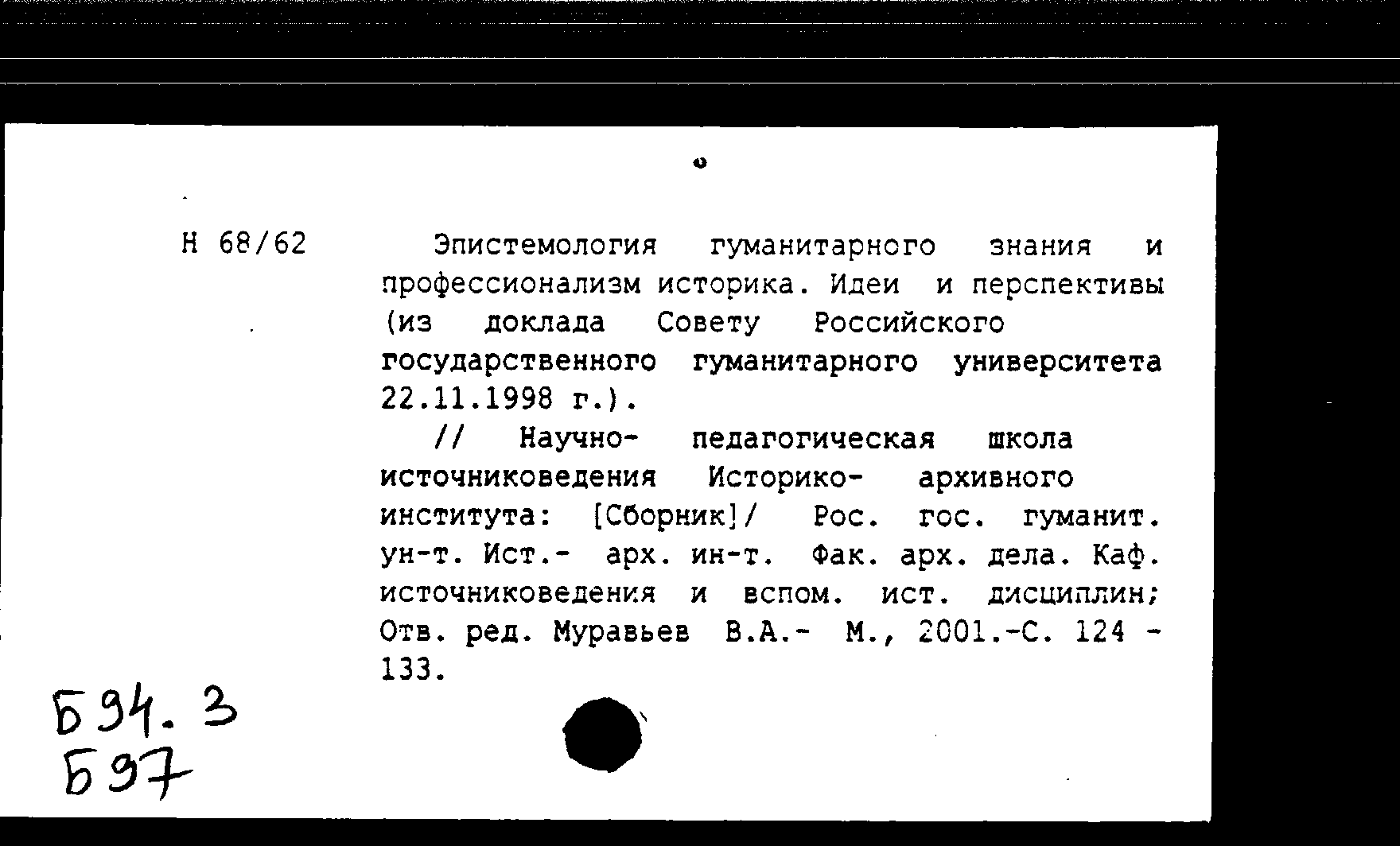 Н 68/62

Эпистемология гуманитарного знания и профессионализм историка. Идеи и перспективы (из доклада Совету Российского государственного гуманитарного университета 22.11.1998 г.).

// Научно- педагогическая школа источниковедения Историко- архивного института: [Сборник]/ Рос. гос. гуманит. ун-т. Ист.- арх. ин-т. Фак. арх. дела. Каф. источниковедения и вспом. ист. дисциплин; Отв. ред. Муравьев В.А.- М., 2001.-С. 124 - 133.

Б94.3
Б97